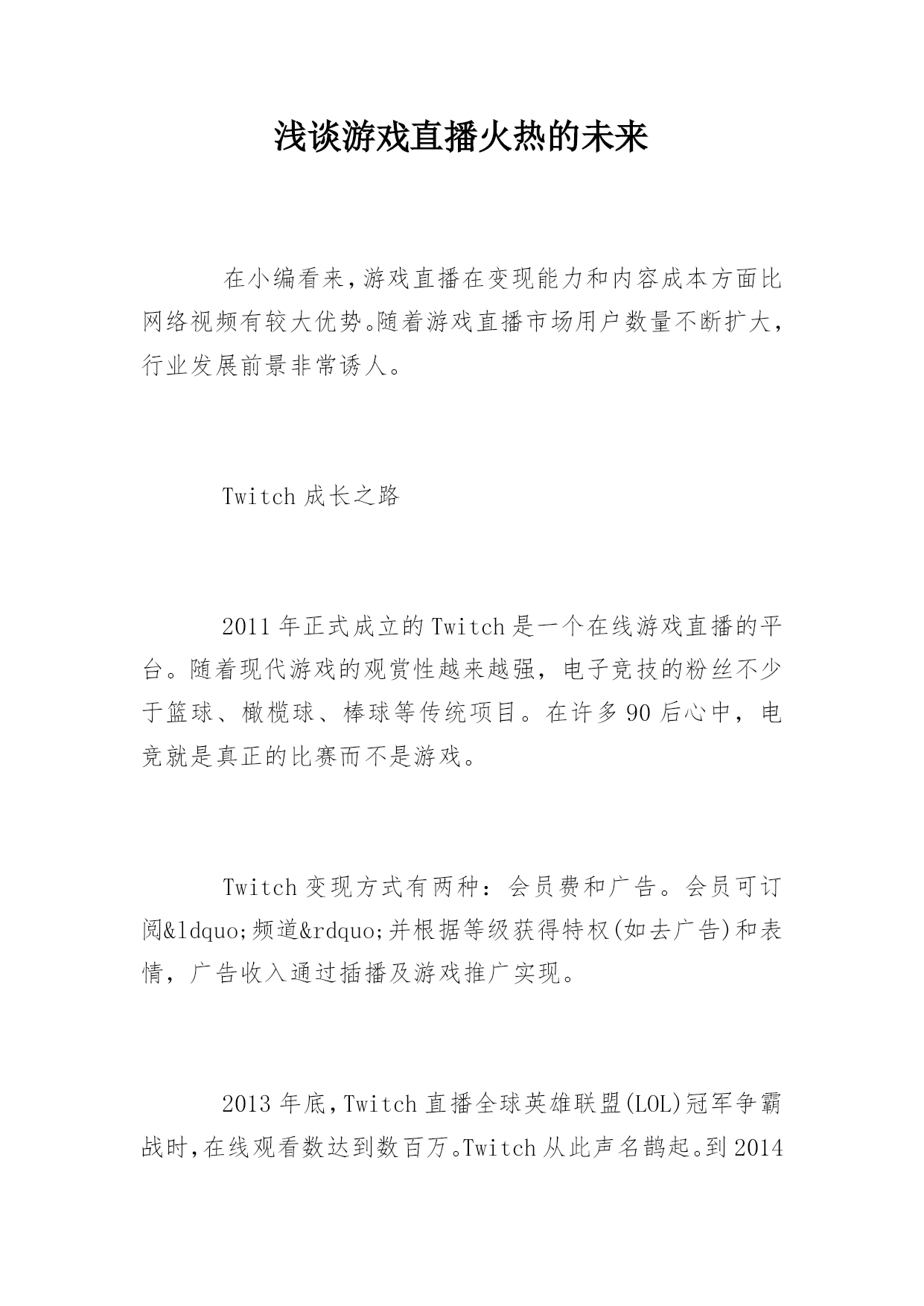 浅谈游戏直播火热的未来

在小编看来，游戏直播在变现能力和内容成本方面比网络视频有较大优势。随着游戏直播市场用户数量不断扩大，行业发展前景非常诱人。

Twitch 成长之路

2011 年正式成立的 Twitch 是一个在线游戏直播的平台。随着现代游戏的观赏性越来越强，电子竞技的粉丝不少于篮球、橄榄球、棒球等传统项目。在许多 90 后心中，电竞就是真正的比赛而不是游戏。

Twitch 变现方式有两种：会员费和广告。会员可订阅&ldquo;频道&rdquo;并根据等级获得特权(如去广告)和表情，广告收入通过插播及游戏推广实现。

2013 年底，Twitch 直播全球英雄联盟(LOL)冠军争霸战时，在线观看数达到数百万。Twitch 从此声名鹊起。到 2014